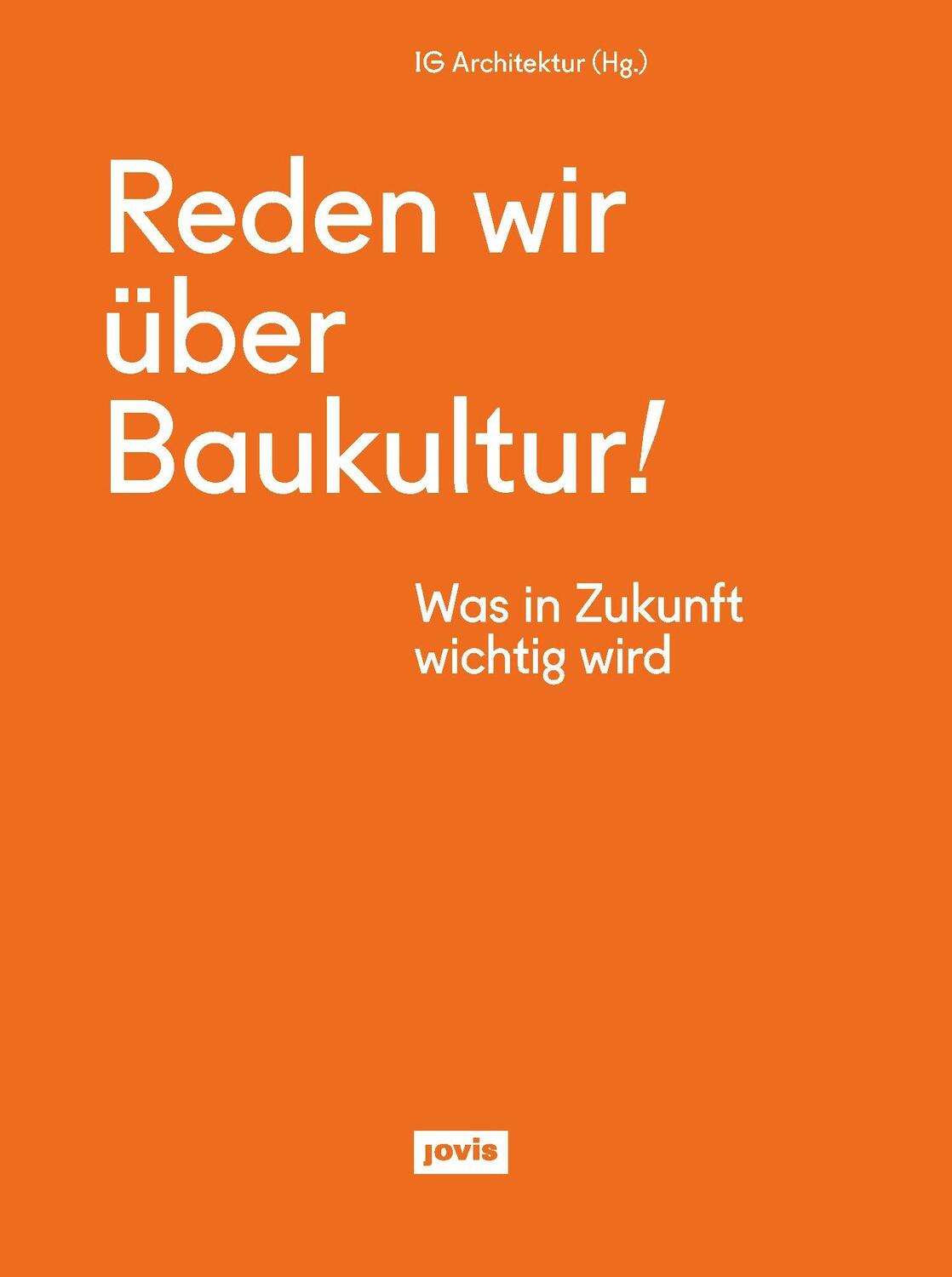 IG Architektur (Hg.)

Reden wir über Baukultur!

Was in Zukunft wichtig wird

jovis